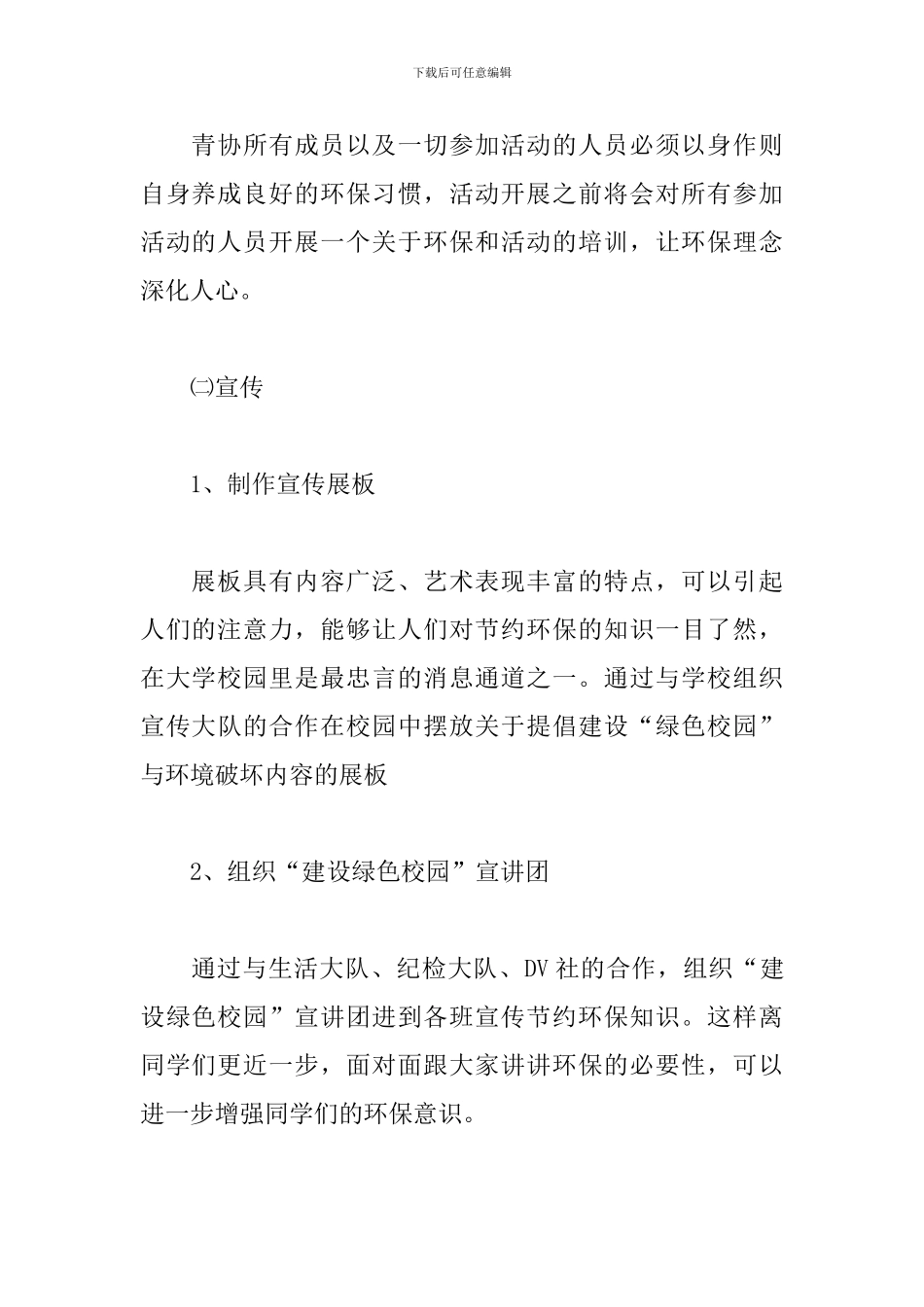 下载后可任意编辑

青协所有成员以及一切参加活动的人员必须以身作则自身养成良好的环保习惯，活动开展之前将会对所有参加活动的人员开展一个关于环保和活动的培训，让环保理念深化人心。

㈡宣传

1、制作宣传展板

展板具有内容广泛、艺术表现丰富的特点，可以引起人们的注意力，能够让人们对节约环保的知识一目了然，在大学校园里是最忠言的消息通道之一。通过与学校组织宣传大队的合作在校园中摆放关于提倡建设“绿色校园”与环境破坏内容的展板

2、组织“建设绿色校园”宣讲团

通过与生活大队、纪检大队、DV社的合作，组织“建设绿色校园”宣讲团进到各班宣传节约环保知识。这样离同学们更近一步，面对面跟大家讲讲环保的必要性，可以进一步增强同学们的环保意识。